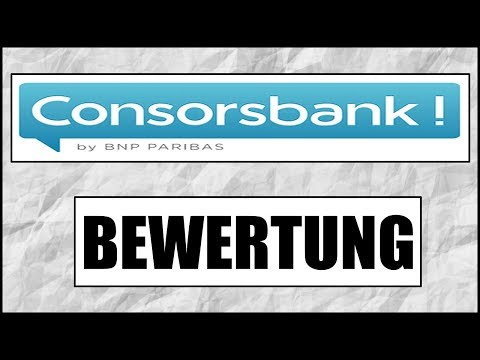 Consorsbank !
by BNP PARIBAS

BEWERTUNG